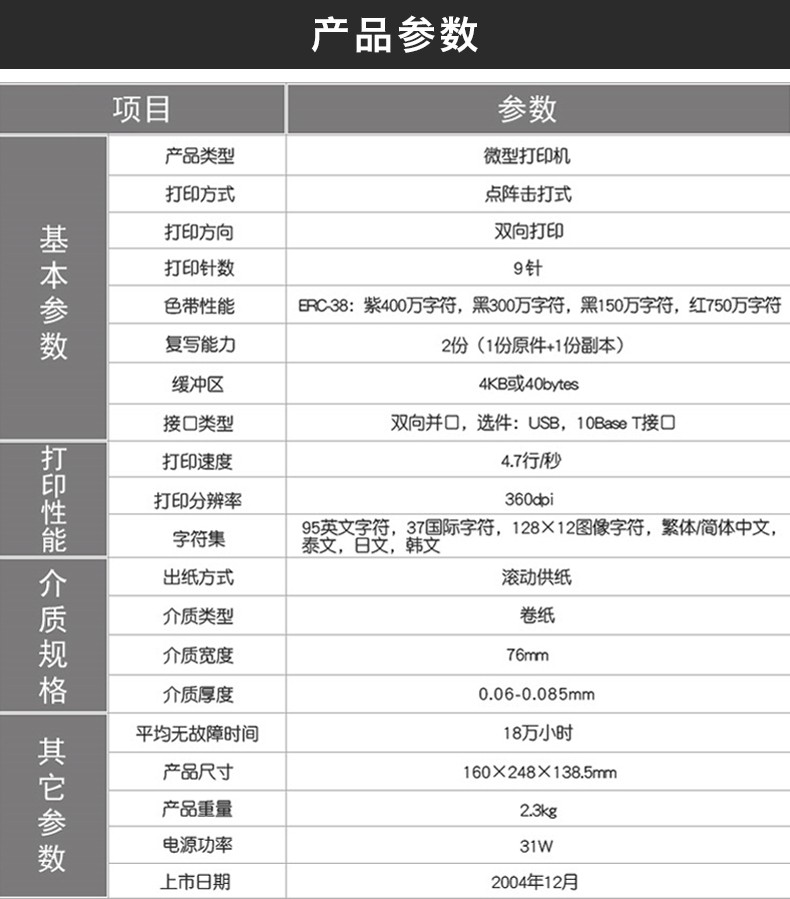 产品参数

| 项目 | | 参数 |
|---|---|---|
| 基本参数 | 产品类型 | 微型打印机 |
| | 打印方式 | 点阵击打式 |
| | 打印方向 | 双向打印 |
| | 打印针数 | 9针 |
| | 色带性能 | ERC-38：紫400万字符，黑300万字符，黑150万字符，红750万字符 |
| | 复写能力 | 2份（1份原件+1份副本） |
| | 缓冲区 | 4KB或40bytes |
| | 接口类型 | 双向并口，选件：USB，10Base T接口 |
| 打印性能 | 打印速度 | 4.7行/秒 |
| | 打印分辨率 | 360dpi |
| | 字符集 | 95英文字符，37国际字符，128×12图像字符，繁体/简体中文，泰文，日文，韩文 |
| 介质规格 | 出纸方式 | 滚动供纸 |
| | 介质类型 | 卷纸 |
| | 介质宽度 | 76mm |
| | 介质厚度 | 0.06-0.085mm |
| 其它参数 | 平均无故障时间 | 18万小时 |
| | 产品尺寸 | 160×248×138.5mm |
| | 产品重量 | 2.3kg |
| | 电源功率 | 31W |
| | 上市日期 | 2004年12月 |